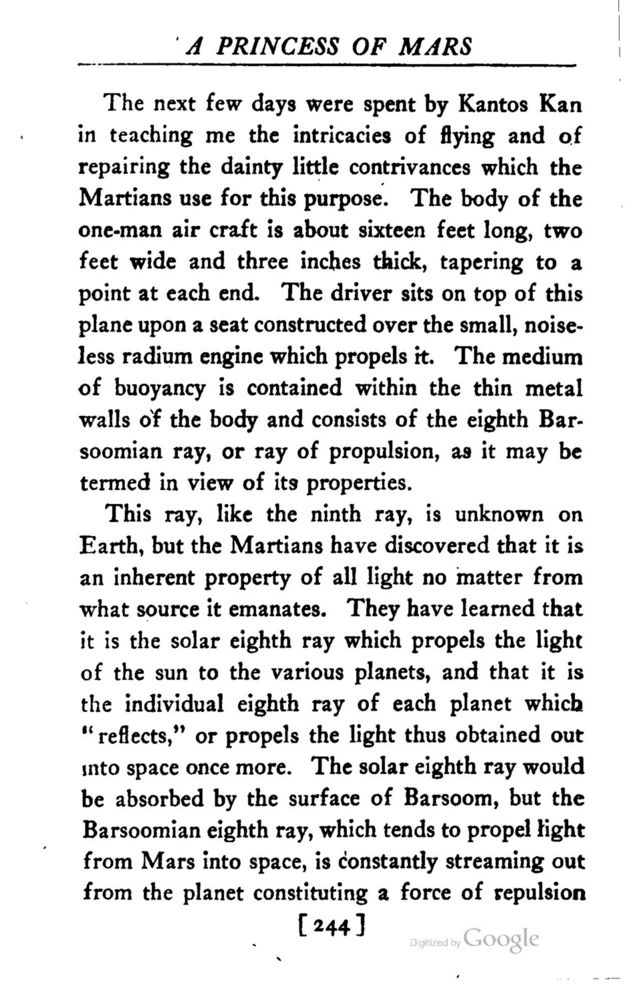 A PRINCESS OF MARS

The next few days were spent by Kantos Kan in teaching me the intricacies of flying and of repairing the dainty little contrivances which the Martians use for this purpose. The body of the one-man air craft is about sixteen feet long, two feet wide and three inches thick, tapering to a point at each end. The driver sits on top of this plane upon a seat constructed over the small, noiseless radium engine which propels it. The medium of buoyancy is contained within the thin metal walls of the body and consists of the eighth Barsoomian ray, or ray of propulsion, as it may be termed in view of its properties.

This ray, like the ninth ray, is unknown on Earth, but the Martians have discovered that it is an inherent property of all light no matter from what source it emanates. They have learned that it is the solar eighth ray which propels the light of the sun to the various planets, and that it is the individual eighth ray of each planet which "reflects," or propels the light thus obtained out into space once more. The solar eighth ray would be absorbed by the surface of Barsoom, but the Barsoomian eighth ray, which tends to propel light from Mars into space, is constantly streaming out from the planet constituting a force of repulsion

[244]

Digitized by Google